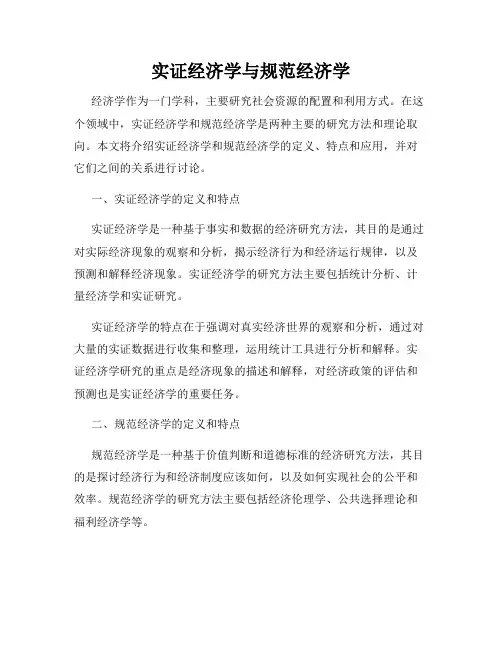 实证经济学与规范经济学

经济学作为一门学科，主要研究社会资源的配置和利用方式。在这个领域中，实证经济学和规范经济学是两种主要的研究方法和理论取向。本文将介绍实证经济学和规范经济学的定义、特点和应用，并对它们之间的关系进行讨论。

一、实证经济学的定义和特点

实证经济学是一种基于事实和数据的经济研究方法，其目的是通过对实际经济现象的观察和分析，揭示经济行为和经济运行规律，以及预测和解释经济现象。实证经济学的研究方法主要包括统计分析、计量经济学和实证研究。

实证经济学的特点在于强调对真实经济世界的观察和分析，通过对大量的实证数据进行收集和整理，运用统计工具进行分析和解释。实证经济学研究的重点是经济现象的描述和解释，对经济政策的评估和预测也是实证经济学的重要任务。

二、规范经济学的定义和特点

规范经济学是一种基于价值判断和道德标准的经济研究方法，其目的是探讨经济行为和经济制度应该如何，以及如何实现社会的公平和效率。规范经济学的研究方法主要包括经济伦理学、公共选择理论和福利经济学等。